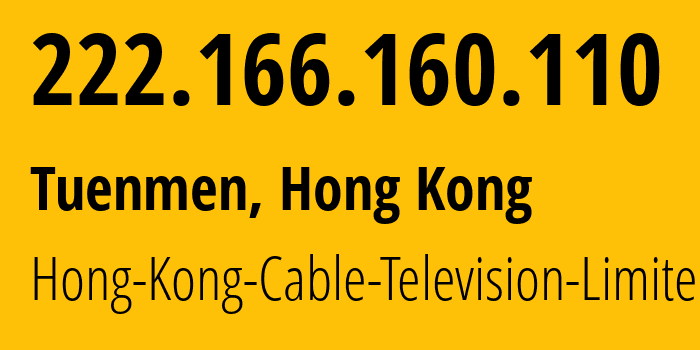 222.166.160.110

Tuenmen, Hong Kong

Hong-Kong-Cable-Television-Limite